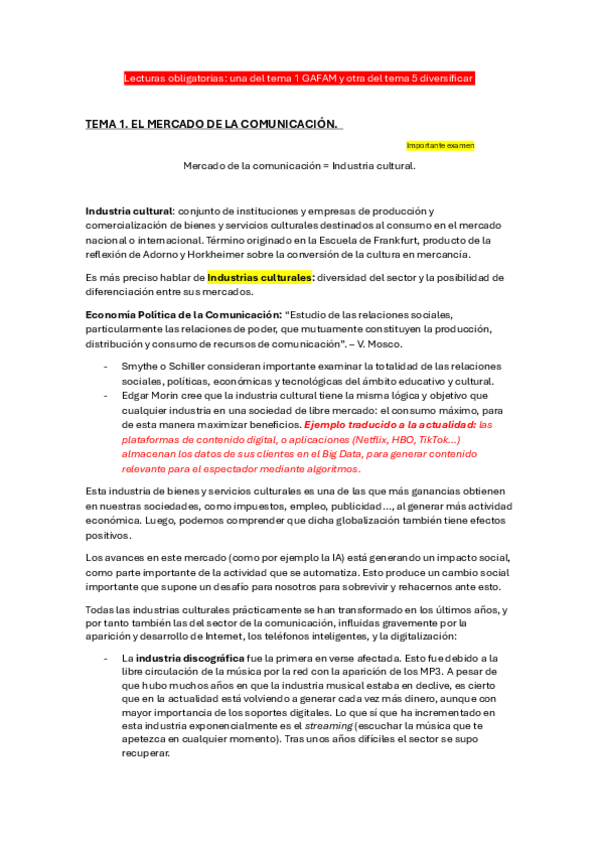 Lecturas obligatorias: una del tema 1 GAFAM y otra del tema 5 diversificar

TEMA 1. EL MERCADO DE LA COMUNICACIÓN.

Importante examen

Mercado de la comunicación = Industria cultural.

Industria cultural: conjunto de instituciones y empresas de producción y comercialización de bienes y servicios culturales destinados al consumo en el mercado nacional o internacional. Término originado en la Escuela de Frankfurt, producto de la reflexión de Adorno y Horkheimer sobre la conversión de la cultura en mercancía.

Es más preciso hablar de Industrias culturales: diversidad del sector y la posibilidad de diferenciación entre sus mercados.

Economía Política de la Comunicación: "Estudio de las relaciones sociales, particularmente las relaciones de poder, que mutuamente constituyen la producción, distribución y consumo de recursos de comunicación". – V. Mosco.

- Smythe o Schiller consideran importante examinar la totalidad de las relaciones sociales, políticas, económicas y tecnológicas del ámbito educativo y cultural.
- Edgar Morin cree que la industria cultural tiene la misma lógica y objetivo que cualquier industria en una sociedad de libre mercado: el consumo máximo, para de esta manera maximizar beneficios. Ejemplo traducido a la actualidad: las plataformas de contenido digital, o aplicaciones (Netflix, HBO, TikTok...) almacenan los datos de sus clientes en el Big Data, para generar contenido relevante para el espectador mediante algoritmos.

Esta industria de bienes y servicios culturales es una de las que más ganancias obtienen en nuestras sociedades, como impuestos, empleo, publicidad..., al generar más actividad económica. Luego, podemos comprender que dicha globalización también tiene efectos positivos.

Los avances en este mercado (como por ejemplo la IA) está generando un impacto social, como parte importante de la actividad que se automatiza. Esto produce un cambio social importante que supone un desafío para nosotros para sobrevivir y rehacernos ante esto.

Todas las industrias culturales prácticamente se han transformado en los últimos años, y por tanto también las del sector de la comunicación, influidas gravemente por la aparición y desarrollo de Internet, los teléfonos inteligentes, y la digitalización:

- La industria discográfica fue la primera en verse afectada. Esto fue debido a la libre circulación de la música por la red con la aparición de los MP3. A pesar de que hubo muchos años en que la industria musical estaba en declive, es cierto que en la actualidad está volviendo a generar cada vez más dinero, aunque con mayor importancia de los soportes digitales. Lo que sí que ha incrementado en esta industria exponencialmente es el streaming (escuchar la música que te apetezca en cualquier momento). Tras unos años difíciles el sector se supo recuperar.